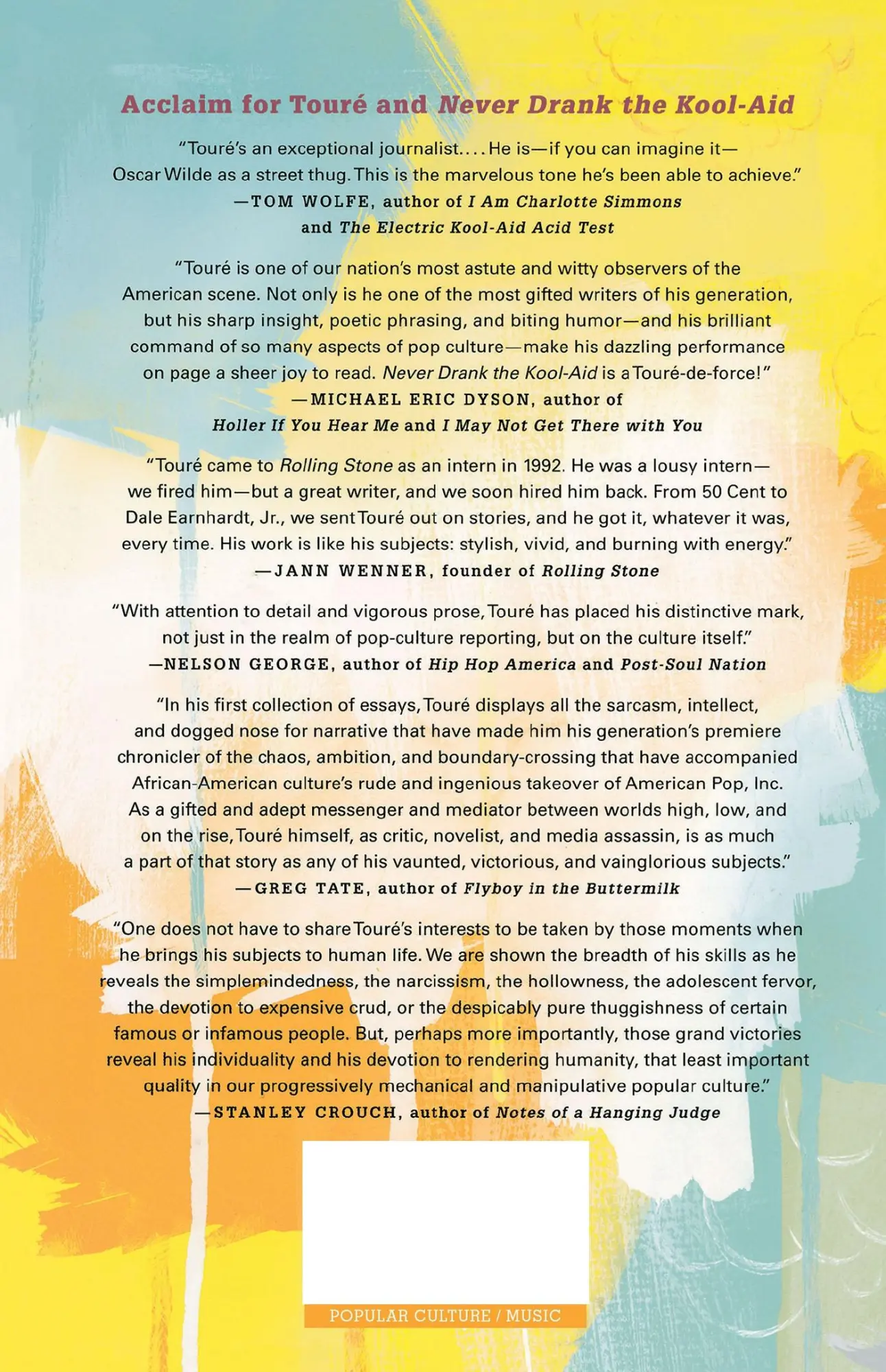 Acclaim for Touré and Never Drank the Kool-Aid

"Touré's an exceptional journalist.... He is—if you can imagine it—Oscar Wilde as a street thug. This is the marvelous tone he's been able to achieve."
—TOM WOLFE, author of I Am Charlotte Simmons and The Electric Kool-Aid Acid Test

"Touré is one of our nation's most astute and witty observers of the American scene. Not only is he one of the most gifted writers of his generation, but his sharp insight, poetic phrasing, and biting humor—and his brilliant command of so many aspects of pop culture—make his dazzling performance on page a sheer joy to read. Never Drank the Kool-Aid is a Touré-de-force!"
—MICHAEL ERIC DYSON, author of Holler If You Hear Me and I May Not Get There with You

"Touré came to Rolling Stone as an intern in 1992. He was a lousy intern—we fired him—but a great writer, and we soon hired him back. From 50 Cent to Dale Earnhardt, Jr., we sent Touré out on stories, and he got it, whatever it was, every time. His work is like his subjects: stylish, vivid, and burning with energy."
—JANN WENNER, founder of Rolling Stone

"With attention to detail and vigorous prose, Touré has placed his distinctive mark, not just in the realm of pop-culture reporting, but on the culture itself."
—NELSON GEORGE, author of Hip Hop America and Post-Soul Nation

"In his first collection of essays, Touré displays all the sarcasm, intellect, and dogged nose for narrative that have made him his generation's premiere chronicler of the chaos, ambition, and boundary-crossing that have accompanied African-American culture's rude and ingenious takeover of American Pop, Inc. As a gifted and adept messenger and mediator between worlds high, low, and on the rise, Touré himself, as critic, novelist, and media assassin, is as much a part of that story as any of his vaunted, victorious, and vainglorious subjects."
—GREG TATE, author of Flyboy in the Buttermilk

"One does not have to share Touré's interests to be taken by those moments when he brings his subjects to human life. We are shown the breadth of his skills as he reveals the simplemindedness, the narcissism, the hollowness, the adolescent fervor, the devotion to expensive crud, or the despicably pure thuggishness of certain famous or infamous people. But, perhaps more importantly, those grand victories reveal his individuality and his devotion to rendering humanity, that least important quality in our progressively mechanical and manipulative popular culture."
—STANLEY CROUCH, author of Notes of a Hanging Judge

POPULAR CULTURE / MUSIC